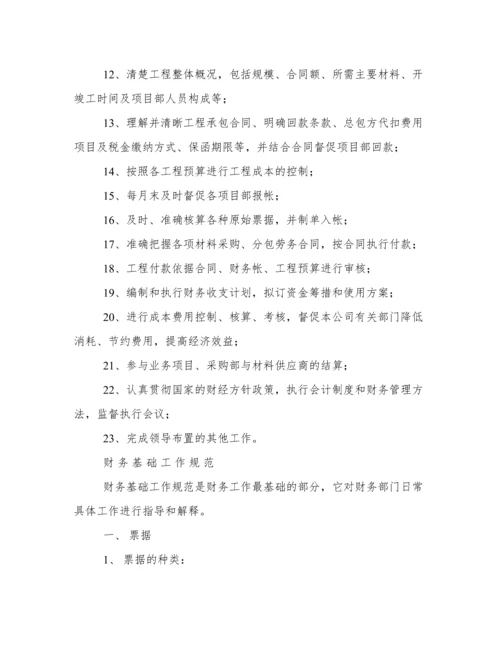 12、清楚工程整体概况，包括规模、合同额、所需主要材料、开竣工时间及项目部人员构成等；

13、理解并清晰工程承包合同、明确回款条款、总包方代扣费用项目及税金缴纳方式、保函期限等，并结合合同督促项目部回款；

14、按照各工程预算进行工程成本的控制；

15、每月末及时督促各项目部报帐；

16、及时、准确核算各种原始票据，并制单入帐；

17、准确把握各项材料采购、分包劳务合同，按合同执行付款；

18、工程付款依据合同、财务帐、工程预算进行审核；

19、编制和执行财务收支计划，拟订资金筹措和使用方案；

20、进行成本费用控制、核算、考核，督促本公司有关部门降低消耗、节约费用，提高经济效益；

21、参与业务项目、采购部与材料供应商的结算；

22、认真贯彻国家的财经方针政策，执行会计制度和财务管理方法，监督执行会议；

23、完成领导布置的其他工作。

财务基础工作规范

财务基础工作规范是财务工作最基础的部分，它对财务部门日常具体工作进行指导和解释。

一、票据

1、票据的种类：